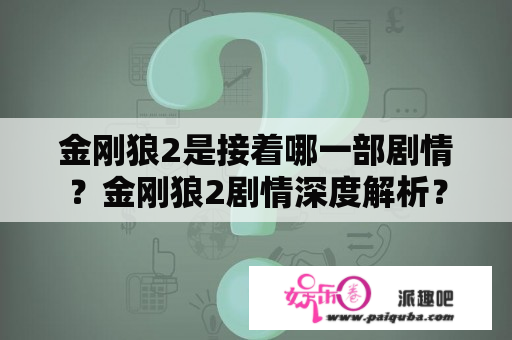 金刚狼2是接着哪一部剧情？金刚狼2剧情深度解析？

娱乐圈

派趣吧

www.paiquba.com